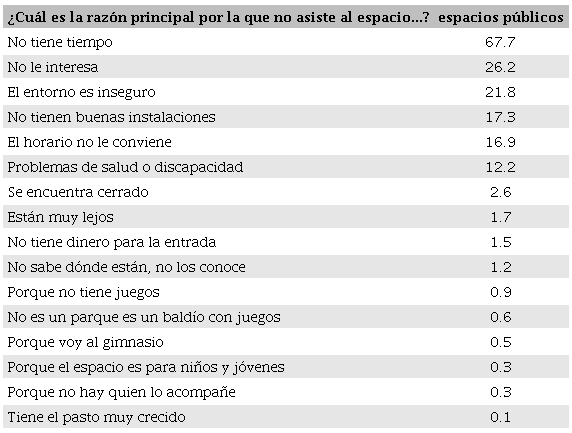 | ¿Cuál es la razón principal por la que no asiste al espacio...? | espacios públicos |
|---|---|
| No tiene tiempo | 67.7 |
| No le interesa | 26.2 |
| El entorno es inseguro | 21.8 |
| No tienen buenas instalaciones | 17.3 |
| El horario no le conviene | 16.9 |
| Problemas de salud o discapacidad | 12.2 |
| Se encuentra cerrado | 2.6 |
| Están muy lejos | 1.7 |
| No tiene dinero para la entrada | 1.5 |
| No sabe dónde están, no los conoce | 1.2 |
| Porque no tiene juegos | 0.9 |
| No es un parque es un baldío con juegos | 0.6 |
| Porque voy al gimnasio | 0.5 |
| Porque el espacio es para niños y jóvenes | 0.3 |
| Porque no hay quien lo acompañe | 0.3 |
| Tiene el pasto muy crecido | 0.1 |